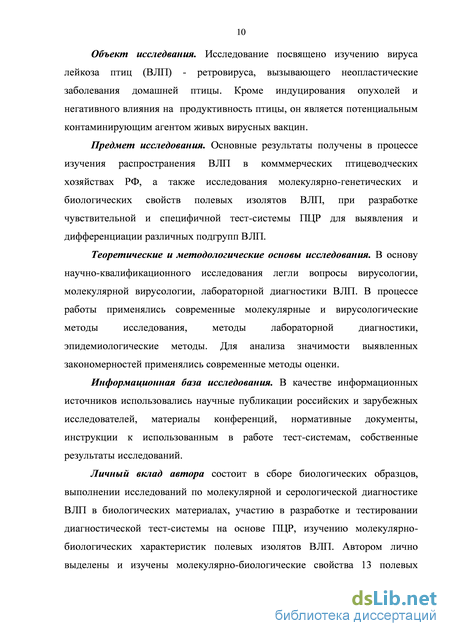 10

Объект исследования. Исследование посвящено изучению вируса лейкоза птиц (ВЛП) - ретровируса, вызывающего неопластические заболевания домашней птицы. Кроме индуцирования опухолей и негативного влияния на продуктивность птицы, он является потенциальным контаминирующим агентом живых вирусных вакцин.

Предмет исследования. Основные результаты получены в процессе изучения распространения ВЛП в комммерческих птицеводческих хозяйствах РФ, а также исследования молекулярно-генетических и биологических свойств полевых изолятов ВЛП, при разработке чувствительной и специфичной тест-системы ПЦР для выявления и дифференциации различных подгрупп ВЛП.

Теоретические и методологические основы исследования. В основу научно-квалификационного исследования легли вопросы вирусологии, молекулярной вирусологии, лабораторной диагностики ВЛП. В процессе работы применялись современные молекулярные и вирусологические методы исследования, методы лабораторной диагностики, эпидемиологические методы. Для анализа значимости выявленных закономерностей применялись современные методы оценки.

Информационная база исследования. В качестве информационных источников использовались научные публикации российских и зарубежных исследователей, материалы конференций, нормативные документы, инструкции к использованным в работе тест-системам, собственные результаты исследований.

Личный вклад автора состоит в сборе биологических образцов, выполнении исследований по молекулярной и серологической диагностике ВЛП в биологических материалах, участию в разработке и тестировании диагностической тест-системы на основе ПЦР, изучению молекулярно-биологических характеристик полевых изолятов ВЛП. Автором лично выделены и изучены молекулярно-биологические свойства 13 полевых

dsLib.net
библиотека диссертаций